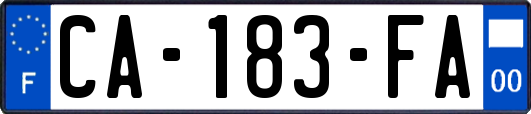 F
CA-183-FA
00